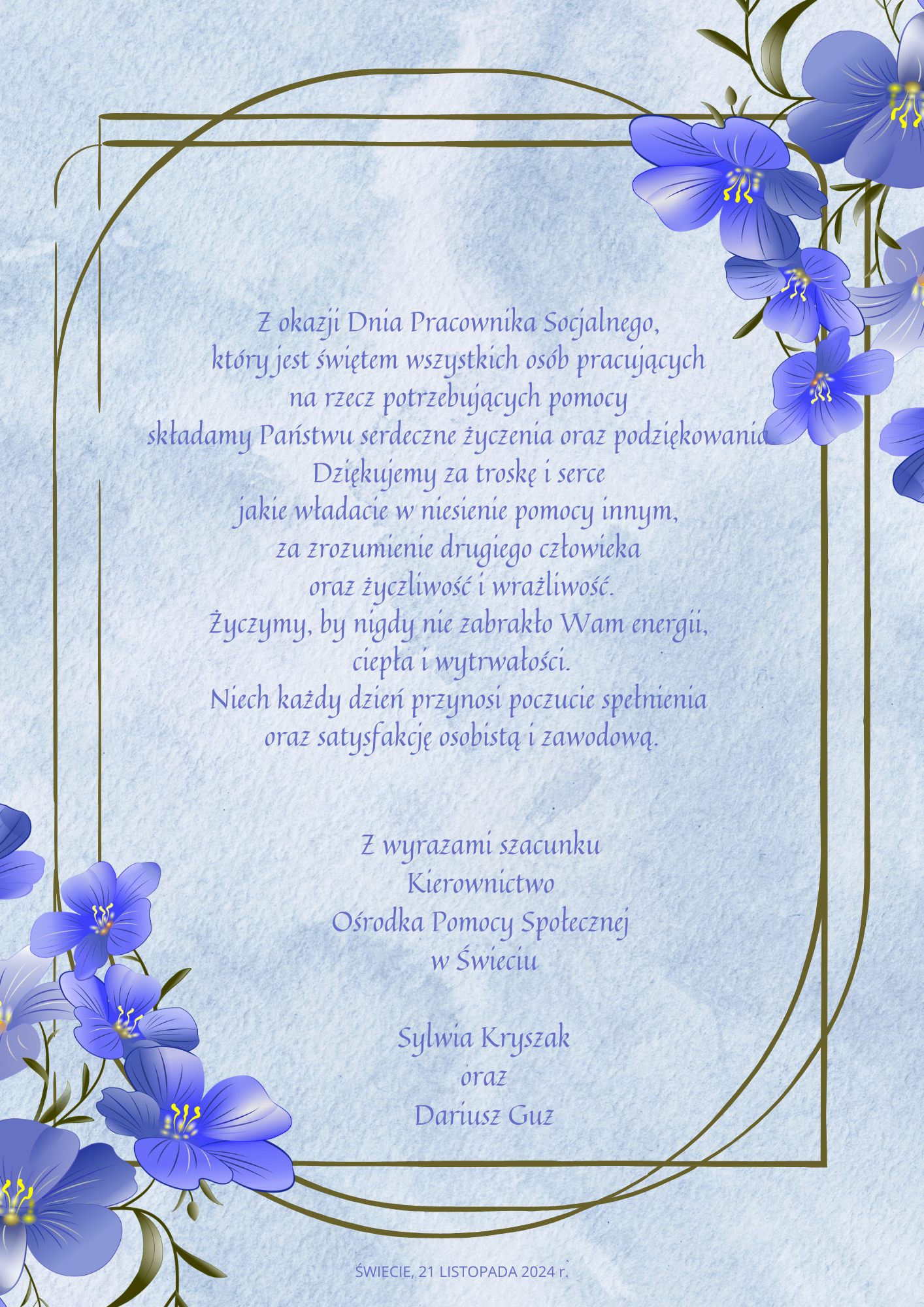 Z okazji Dnia Pracownika Socjalnego,
który jest świętem wszystkich osób pracujących
na rzecz potrzebujących pomocy
składamy Państwu serdeczne życzenia oraz podziękowania.
Dziękujemy za troskę i serce
jakie władacie w niesienie pomocy innym,
za zrozumienie drugiego człowieka
oraz życzliwość i wrażliwość.
Życzymy, by nigdy nie zabrakło Wam energii,
ciepła i wytrwałości.
Niech każdy dzień przynosi poczucie spełnienia
oraz satysfakcję osobistą i zawodową.

Z wyrazami szacunku
Kierownictwo
Ośrodka Pomocy Społecznej
w Świeciu

Sylwia Kryszak
oraz
Dariusz Guz

ŚWIECIE, 21 LISTOPADA 2024 r.